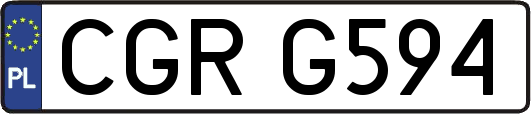 PL
CGR G594